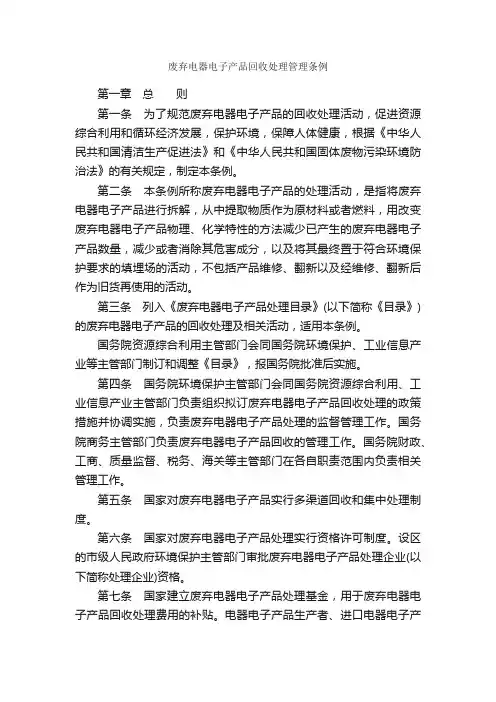 废弃电器电子产品回收处理管理条例

第一章 总 则

第一条 为了规范废弃电器电子产品的回收处理活动，促进资源综合利用和循环经济发展，保护环境，保障人体健康，根据《中华人民共和国清洁生产促进法》和《中华人民共和国固体废物污染环境防治法》的有关规定，制定本条例。

第二条 本条例所称废弃电器电子产品的处理活动，是指将废弃电器电子产品进行拆解，从中提取物质作为原材料或者燃料，用改变废弃电器电子产品物理、化学特性的方法减少已产生的废弃电器电子产品数量，减少或者消除其危害成分，以及将其最终置于符合环境保护要求的填埋场的活动，不包括产品维修、翻新以及经维修、翻新后作为旧货再使用的活动。

第三条 列入《废弃电器电子产品处理目录》(以下简称《目录》)的废弃电器电子产品的回收处理及相关活动，适用本条例。

国务院资源综合利用主管部门会同国务院环境保护、工业信息产业等主管部门制订和调整《目录》，报国务院批准后实施。

第四条 国务院环境保护主管部门会同国务院资源综合利用、工业信息产业主管部门负责组织拟订废弃电器电子产品回收处理的政策措施并协调实施，负责废弃电器电子产品处理的监督管理工作。国务院商务主管部门负责废弃电器电子产品回收的管理工作。国务院财政、工商、质量监督、税务、海关等主管部门在各自职责范围内负责相关管理工作。

第五条 国家对废弃电器电子产品实行多渠道回收和集中处理制度。

第六条 国家对废弃电器电子产品处理实行资格许可制度。设区的市级人民政府环境保护主管部门审批废弃电器电子产品处理企业(以下简称处理企业)资格。

第七条 国家建立废弃电器电子产品处理基金，用于废弃电器电子产品回收处理费用的补贴。电器电子产品生产者、进口电器电子产